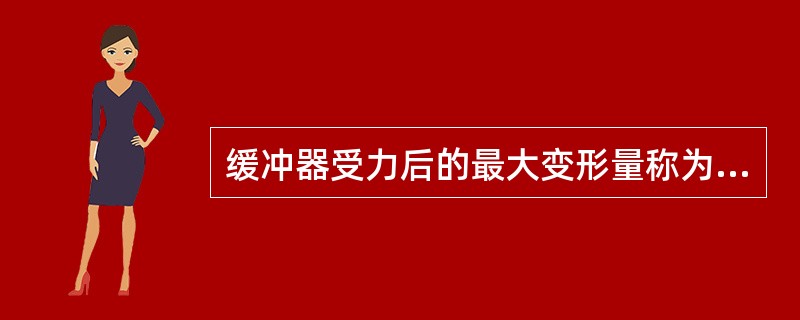 缓冲器受力后的最大变形量称为...